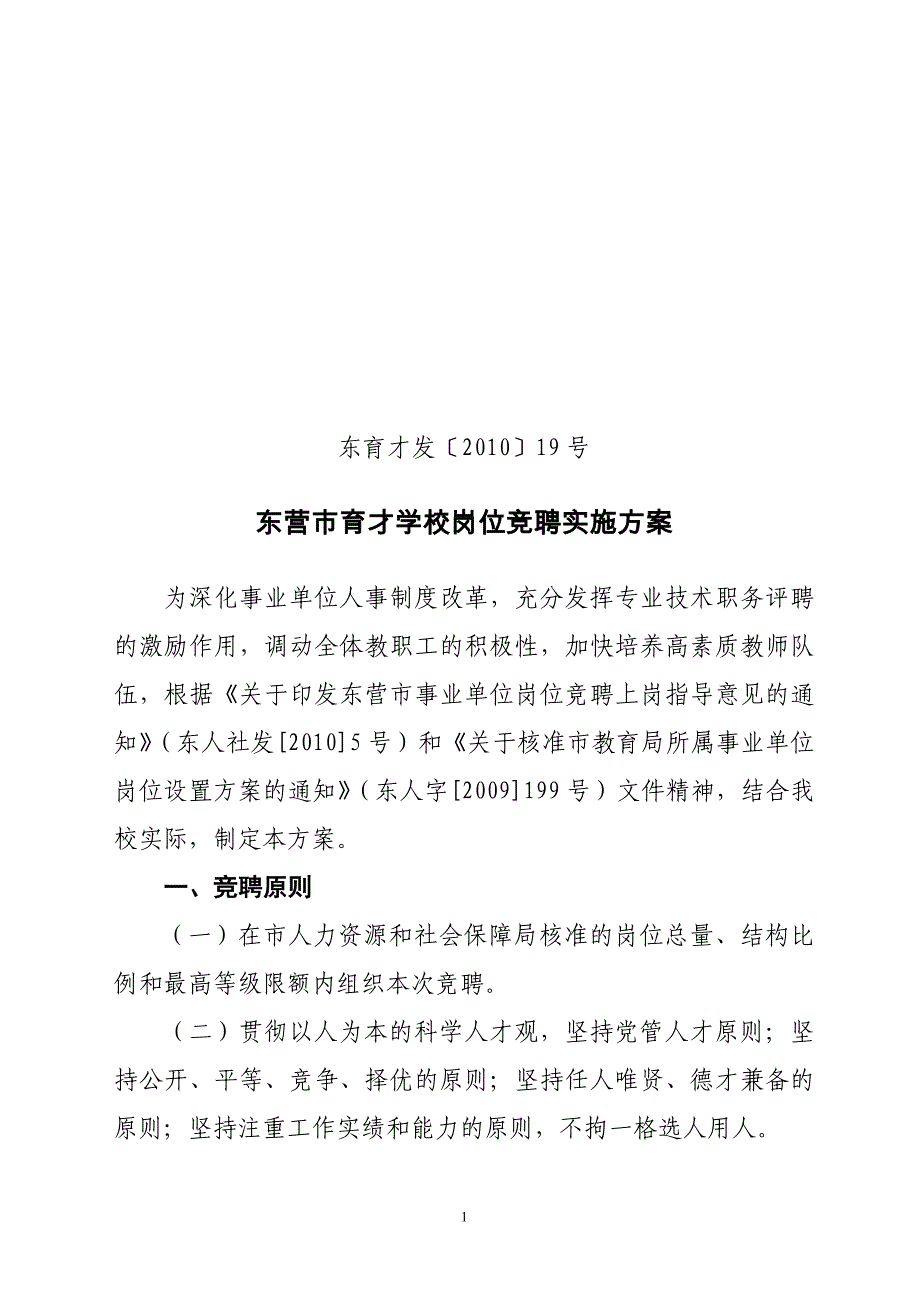 东育才发〔2010〕19 号

东营市育才学校岗位竞聘实施方案

为深化事业单位人事制度改革，充分发挥专业技术职务评聘的激励作用，调动全体教职工的积极性，加快培养高素质教师队伍，根据《关于印发东营市事业单位岗位竞聘上岗指导意见的通知》（东人社发[2010]5 号）和《关于核准市教育局所属事业单位岗位设置方案的通知》（东人字[2009]199 号）文件精神，结合我校实际，制定本方案。

一、竞聘原则

（一）在市人力资源和社会保障局核准的岗位总量、结构比例和最高等级限额内组织本次竞聘。

（二）贯彻以人为本的科学人才观，坚持党管人才原则；坚持公开、平等、竞争、择优的原则；坚持任人唯贤、德才兼备的原则；坚持注重工作实绩和能力的原则，不拘一格选人用人。

1